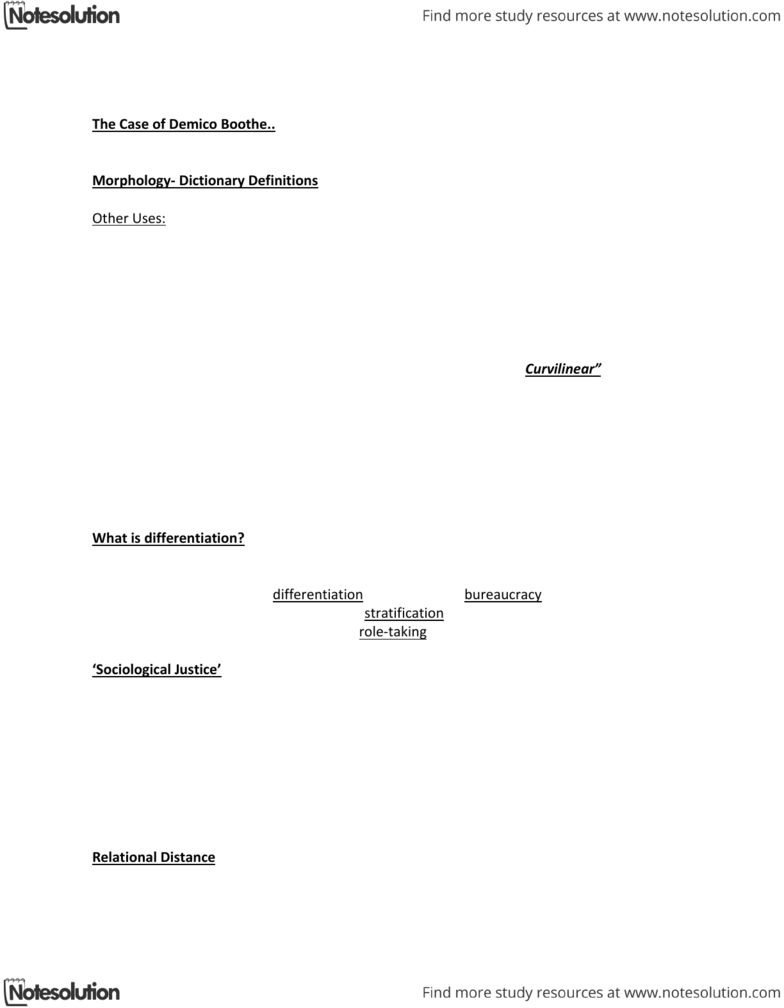 Notesolution

Find more study resources at www.notesolution.com

The Case of Demico Boothe..

Morphology- Dictionary Definitions

Other Uses:

Curvilinear"

What is differentiation?

differentiation bureaucracy
stratification
role-taking

'Sociological Justice'

Relational Distance

Notesolution

Find more study resources at www.notesolution.com